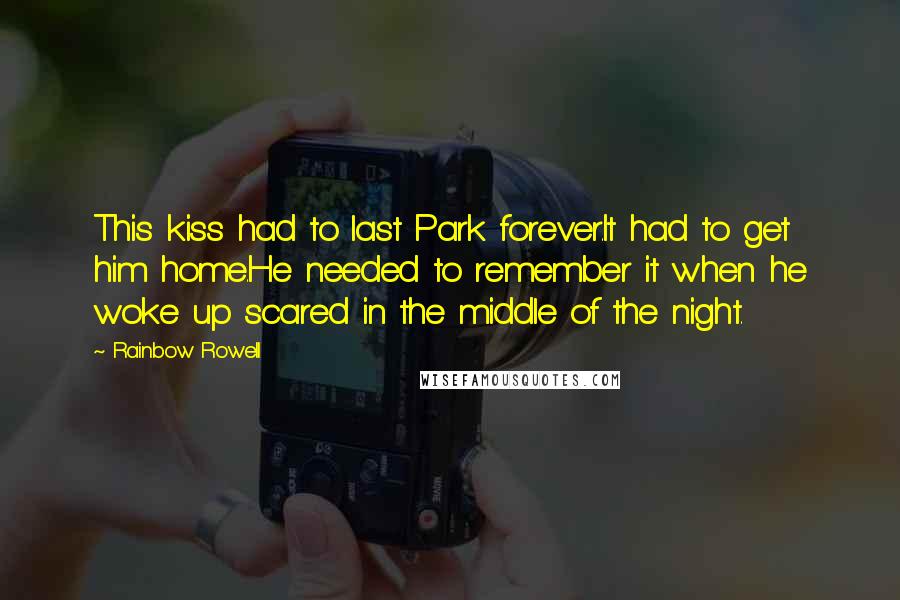 This kiss had to last Park forever.It had to get him home.He needed to remember it when he woke up scared in the middle of the night.

~ Rainbow Rowell

WISEFAMOUSQUOTES.COM